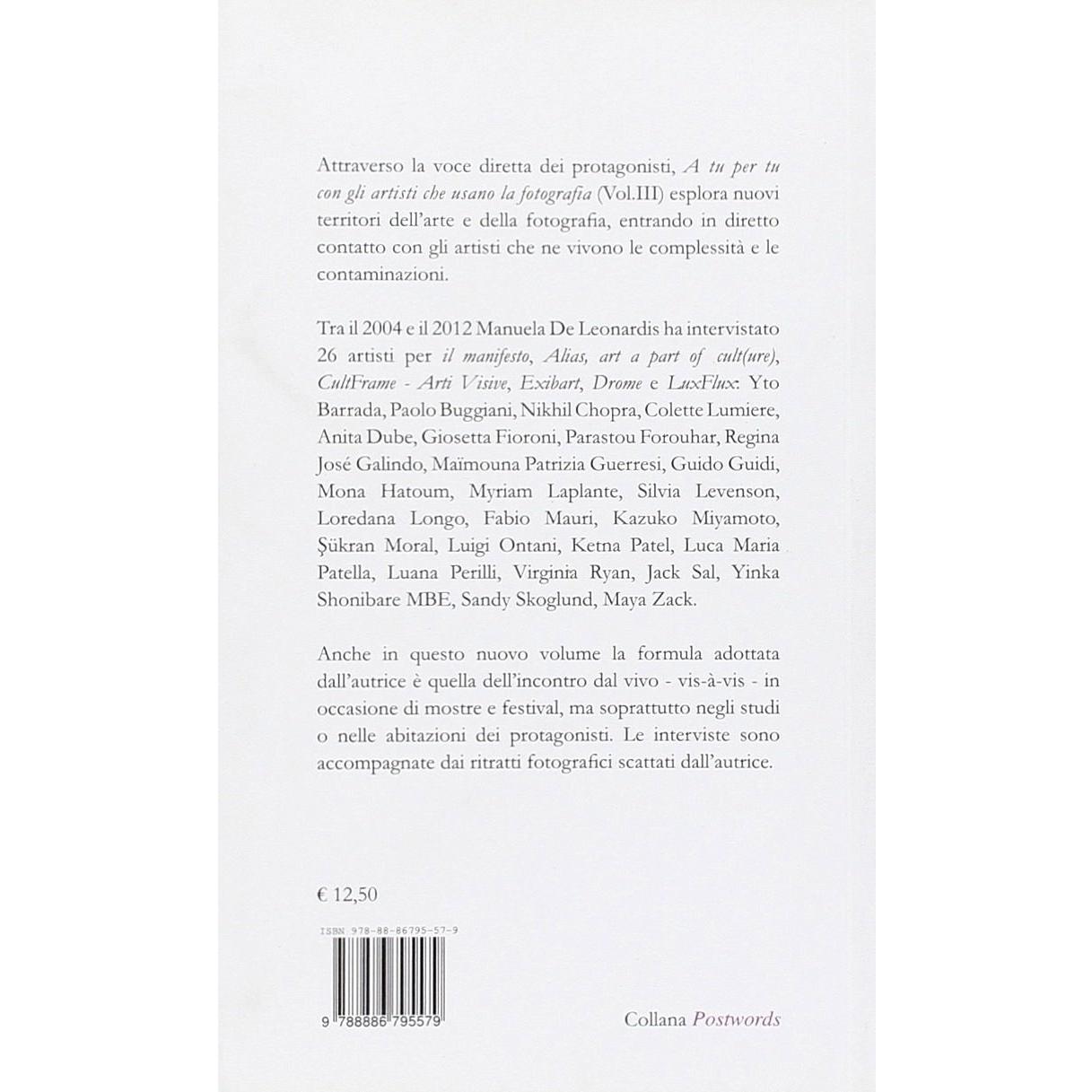 Attraverso la voce diretta dei protagonisti, A tu per tu con gli artisti che usano la fotografia (Vol.III) esplora nuovi territori dell'arte e della fotografia, entrando in diretto contatto con gli artisti che ne vivono le complessità e le contaminazioni.

Tra il 2004 e il 2012 Manuela De Leonardis ha intervistato 26 artisti per il manifesto, Alias, art a part of cult(ure), CultFrame - Arti Visive, Exibart, Drome e LuxFlux: Yto Barrada, Paolo Buggiani, Nikhil Chopra, Colette Lumiere, Anita Dube, Giosetta Fioroni, Parastou Forouhar, Regina José Galindo, Maïmouna Patrizia Guerresi, Guido Guidi, Mona Hatoum, Myriam Laplante, Silvia Levenson, Loredana Longo, Fabio Mauri, Kazuko Miyamoto, Şükran Moral, Luigi Ontani, Ketna Patel, Luca Maria Patella, Luana Perilli, Virginia Ryan, Jack Sal, Yinka Shonibare MBE, Sandy Skoglund, Maya Zack.

Anche in questo nuovo volume la formula adottata dall'autrice è quella dell'incontro dal vivo - vis-à-vis - in occasione di mostre e festival, ma soprattutto negli studi o nelle abitazioni dei protagonisti. Le interviste sono accompagnate dai ritratti fotografici scattati dall'autrice.

€ 12,50

ISBN 978-88-86795-57-9

9 788886 795579

Collana Postwords